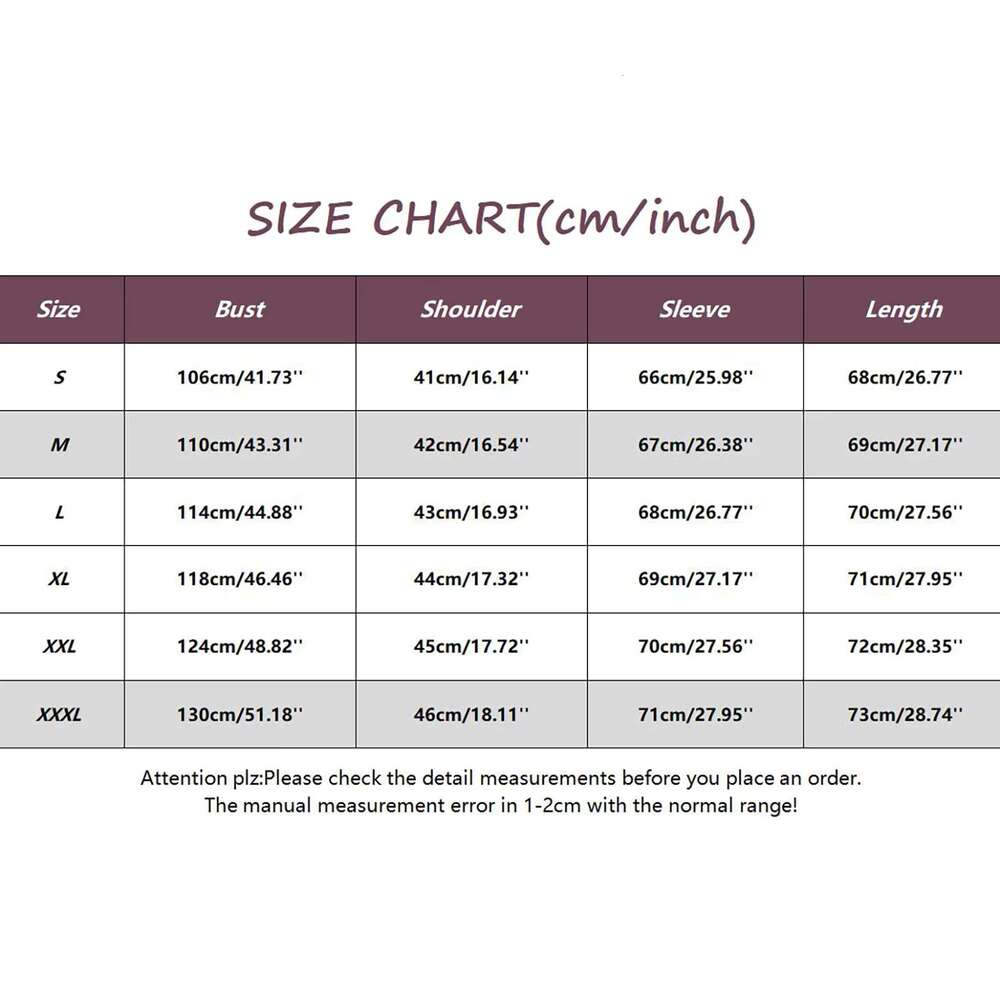 SIZE CHART(cm/inch)

| Size | Bust | Shoulder | Sleeve | Length |
|---|---|---|---|---|
| S | 106cm/41.73'' | 41cm/16.14'' | 66cm/25.98'' | 68cm/26.77'' |
| M | 110cm/43.31'' | 42cm/16.54'' | 67cm/26.38'' | 69cm/27.17'' |
| L | 114cm/44.88'' | 43cm/16.93'' | 68cm/26.77'' | 70cm/27.56'' |
| XL | 118cm/46.46'' | 44cm/17.32'' | 69cm/27.17'' | 71cm/27.95'' |
| XXL | 124cm/48.82'' | 45cm/17.72'' | 70cm/27.56'' | 72cm/28.35'' |
| XXXL | 130cm/51.18'' | 46cm/18.11'' | 71cm/27.95'' | 73cm/28.74'' |

Attention plz:Please check the detail measurements before you place an order.
The manual measurement error in 1-2cm with the normal range!